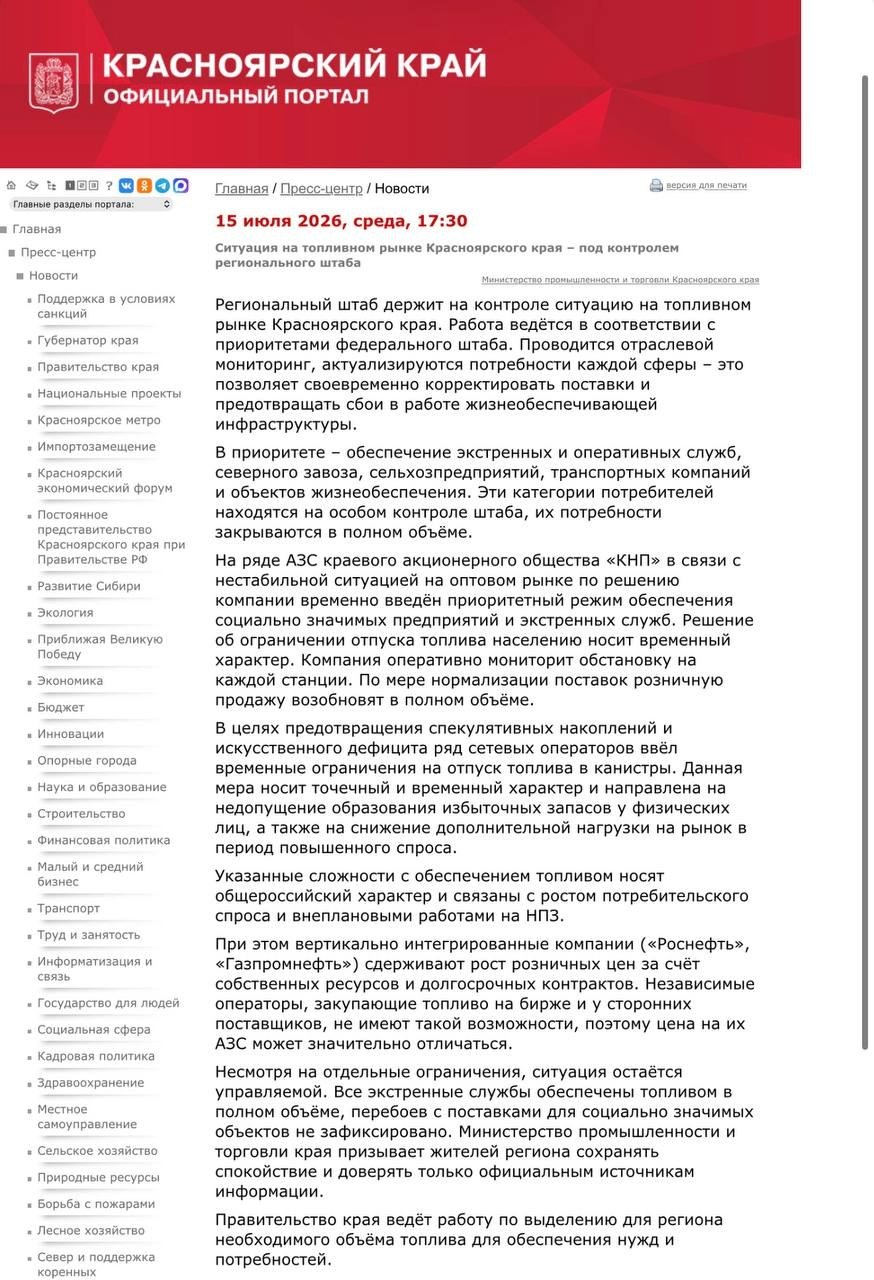 КРАСНОЯРСКИЙ КРАЙ
ОФИЦИАЛЬНЫЙ ПОРТАЛ

Главные разделы портала:

Главная
Пресс-центр
Новости
Поддержка в условиях санкций
Губернатор края
Правительство края
Национальные проекты
Красноярское метро
Импортозамещение
Красноярский экономический форум
Постоянное представительство Красноярского края при Правительстве РФ
Развитие Сибири
Экология
Приближая Великую Победу
Экономика
Бюджет
Инновации
Опорные города
Наука и образование
Строительство
Финансовая политика
Малый и средний бизнес
Транспорт
Труд и занятость
Информатизация и связь
Государство для людей
Социальная сфера
Кадровая политика
Здравоохранение
Местное самоуправление
Сельское хозяйство
Природные ресурсы
Борьба с пожарами
Лесное хозяйство
Север и поддержка коренных

Главная / Пресс-центр / Новости

версия для печати

15 июля 2026, среда, 17:30

Ситуация на топливном рынке Красноярского края – под контролем регионального штаба

Министерство промышленности и торговли Красноярского края

Региональный штаб держит на контроле ситуацию на топливном рынке Красноярского края. Работа ведётся в соответствии с приоритетами федерального штаба. Проводится отраслевой мониторинг, актуализируются потребности каждой сферы – это позволяет своевременно корректировать поставки и предотвращать сбои в работе жизнеобеспечивающей инфраструктуры.

В приоритете – обеспечение экстренных и оперативных служб, северного завоза, сельхозпредприятий, транспортных компаний и объектов жизнеобеспечения. Эти категории потребителей находятся на особом контроле штаба, их потребности закрываются в полном объёме.

На ряде АЗС краевого акционерного общества «КНП» в связи с нестабильной ситуацией на оптовом рынке по решению компании временно введён приоритетный режим обеспечения социально значимых предприятий и экстренных служб. Решение об ограничении отпуска топлива населению носит временный характер. Компания оперативно мониторит обстановку на каждой станции. По мере нормализации поставок розничную продажу возобновят в полном объёме.

В целях предотвращения спекулятивных накоплений и искусственного дефицита ряд сетевых операторов ввёл временные ограничения на отпуск топлива в канистры. Данная мера носит точечный и временный характер и направлена на недопущение образования избыточных запасов у физических лиц, а также на снижение дополнительной нагрузки на рынок в период повышенного спроса.

Указанные сложности с обеспечением топливом носят общероссийский характер и связаны с ростом потребительского спроса и внеплановыми работами на НПЗ.

При этом вертикально интегрированные компании («Роснефть», «Газпромнефть») сдерживают рост розничных цен за счёт собственных ресурсов и долгосрочных контрактов. Независимые операторы, закупающие топливо на бирже и у сторонних поставщиков, не имеют такой возможности, поэтому цена на их АЗС может значительно отличаться.

Несмотря на отдельные ограничения, ситуация остаётся управляемой. Все экстренные службы обеспечены топливом в полном объёме, перебоев с поставками для социально значимых объектов не зафиксировано. Министерство промышленности и торговли края призывает жителей региона сохранять спокойствие и доверять только официальным источникам информации.

Правительство края ведёт работу по выделению для региона необходимого объёма топлива для обеспечения нужд и потребностей.